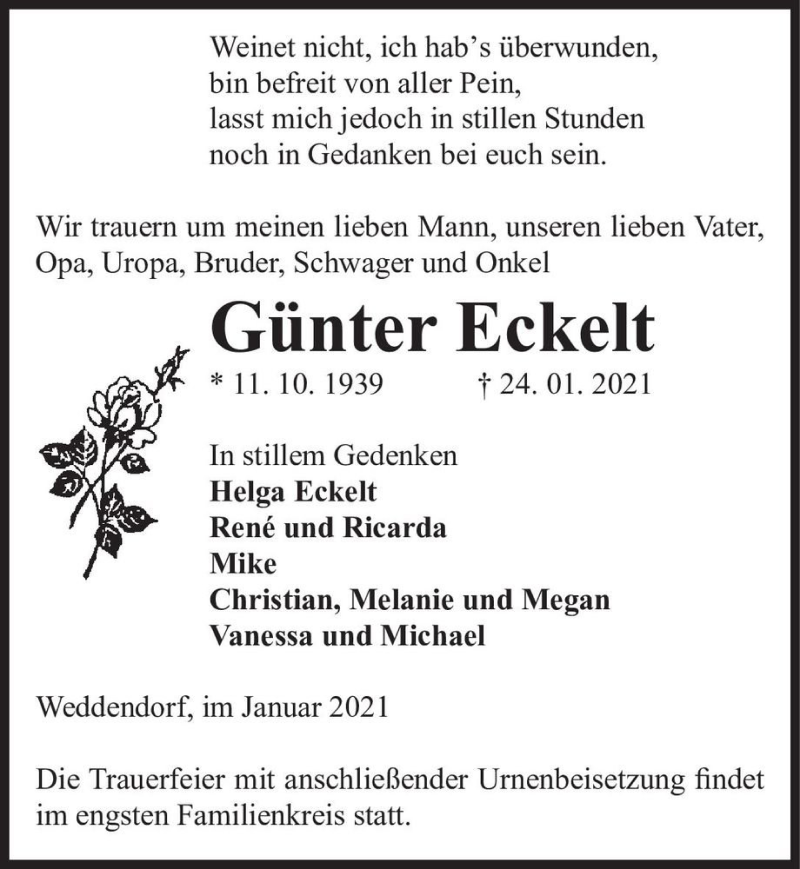 Weinet nicht, ich hab’s überwunden,
bin befreit von aller Pein,
lasst mich jedoch in stillen Stunden
noch in Gedanken bei euch sein.

Wir trauern um meinen lieben Mann, unseren lieben Vater, Opa, Uropa, Bruder, Schwager und Onkel

Günter Eckelt

* 11. 10. 1939 † 24. 01. 2021

In stillem Gedenken
Helga Eckelt
René und Ricarda
Mike
Christian, Melanie und Megan
Vanessa und Michael

Weddendorf, im Januar 2021

Die Trauerfeier mit anschließender Urnenbeisetzung findet im engsten Familienkreis statt.